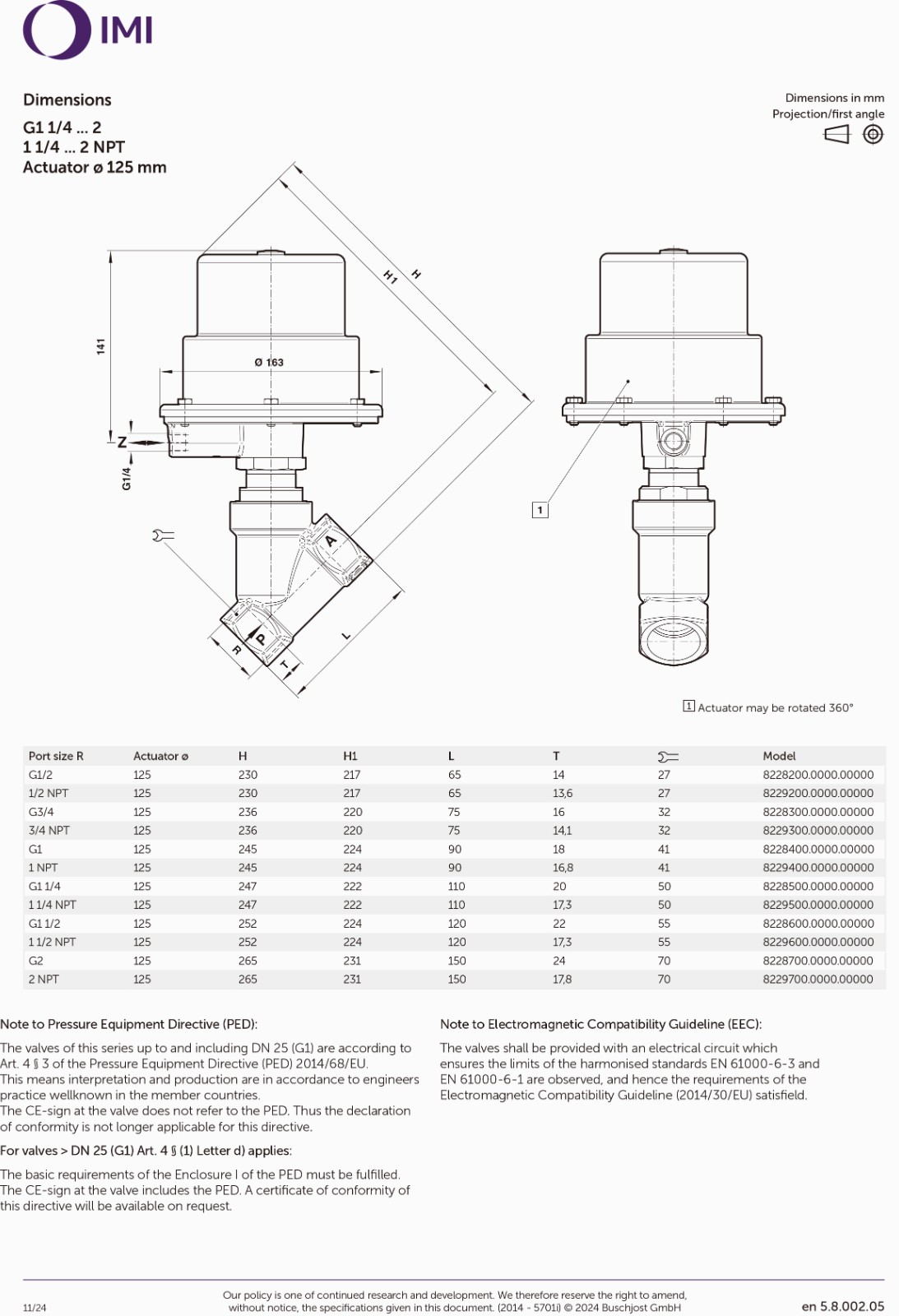 IMI

Dimensions

G1 1/4 ... 2
1 1/4 ... 2 NPT
Actuator ø 125 mm

Dimensions in mm
Projection/first angle

141
Ø 163
H1
H
Z
G1/4
A
P
R
T
L
1

1 Actuator may be rotated 360°

| Port size R | Actuator ø | H | H1 | L | T | | Model |
|---|---|---|---|---|---|---|---|
| G1/2 | 125 | 230 | 217 | 65 | 14 | 27 | 8228200.0000.00000 |
| 1/2 NPT | 125 | 230 | 217 | 65 | 13,6 | 27 | 8229200.0000.00000 |
| G3/4 | 125 | 236 | 220 | 75 | 16 | 32 | 8228300.0000.00000 |
| 3/4 NPT | 125 | 236 | 220 | 75 | 14,1 | 32 | 8229300.0000.00000 |
| G1 | 125 | 245 | 224 | 90 | 18 | 41 | 8228400.0000.00000 |
| 1 NPT | 125 | 245 | 224 | 90 | 16,8 | 41 | 8229400.0000.00000 |
| G1 1/4 | 125 | 247 | 222 | 110 | 20 | 50 | 8228500.0000.00000 |
| 1 1/4 NPT | 125 | 247 | 222 | 110 | 17,3 | 50 | 8229500.0000.00000 |
| G1 1/2 | 125 | 252 | 224 | 120 | 22 | 55 | 8228600.0000.00000 |
| 1 1/2 NPT | 125 | 252 | 224 | 120 | 17,3 | 55 | 8229600.0000.00000 |
| G2 | 125 | 265 | 231 | 150 | 24 | 70 | 8228700.0000.00000 |
| 2 NPT | 125 | 265 | 231 | 150 | 17,8 | 70 | 8229700.0000.00000 |

Note to Pressure Equipment Directive (PED):

The valves of this series up to and including DN 25 (G1) are according to Art. 4 § 3 of the Pressure Equipment Directive (PED) 2014/68/EU.
This means interpretation and production are in accordance to engineers practice wellknown in the member countries.
The CE-sign at the valve does not refer to the PED. Thus the declaration of conformity is not longer applicable for this directive.

For valves > DN 25 (G1) Art. 4 § (1) Letter d) applies:

The basic requirements of the Enclosure I of the PED must be fulfilled.
The CE-sign at the valve includes the PED. A certificate of conformity of this directive will be available on request.

Note to Electromagnetic Compatibility Guideline (EEC):

The valves shall be provided with an electrical circuit which ensures the limits of the harmonised standards EN 61000-6-3 and EN 61000-6-1 are observed, and hence the requirements of the Electromagnetic Compatibility Guideline (2014/30/EU) satisfield.

11/24
Our policy is one of continued research and development. We therefore reserve the right to amend, without notice, the specifications given in this document. (2014 - 5701i) © 2024 Buschjost GmbH
en 5.8.002.05